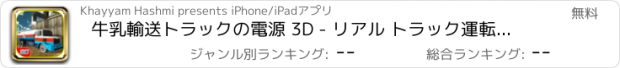 Khayyam Hashmi presents iPhone/iPadアプリ

無料

牛乳輸送トラックの電源 3D - リアル トラック運転…

ジャンル別ランキング: --

総合ランキング: --